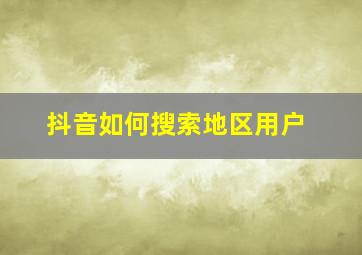 抖音如何搜索地区用户